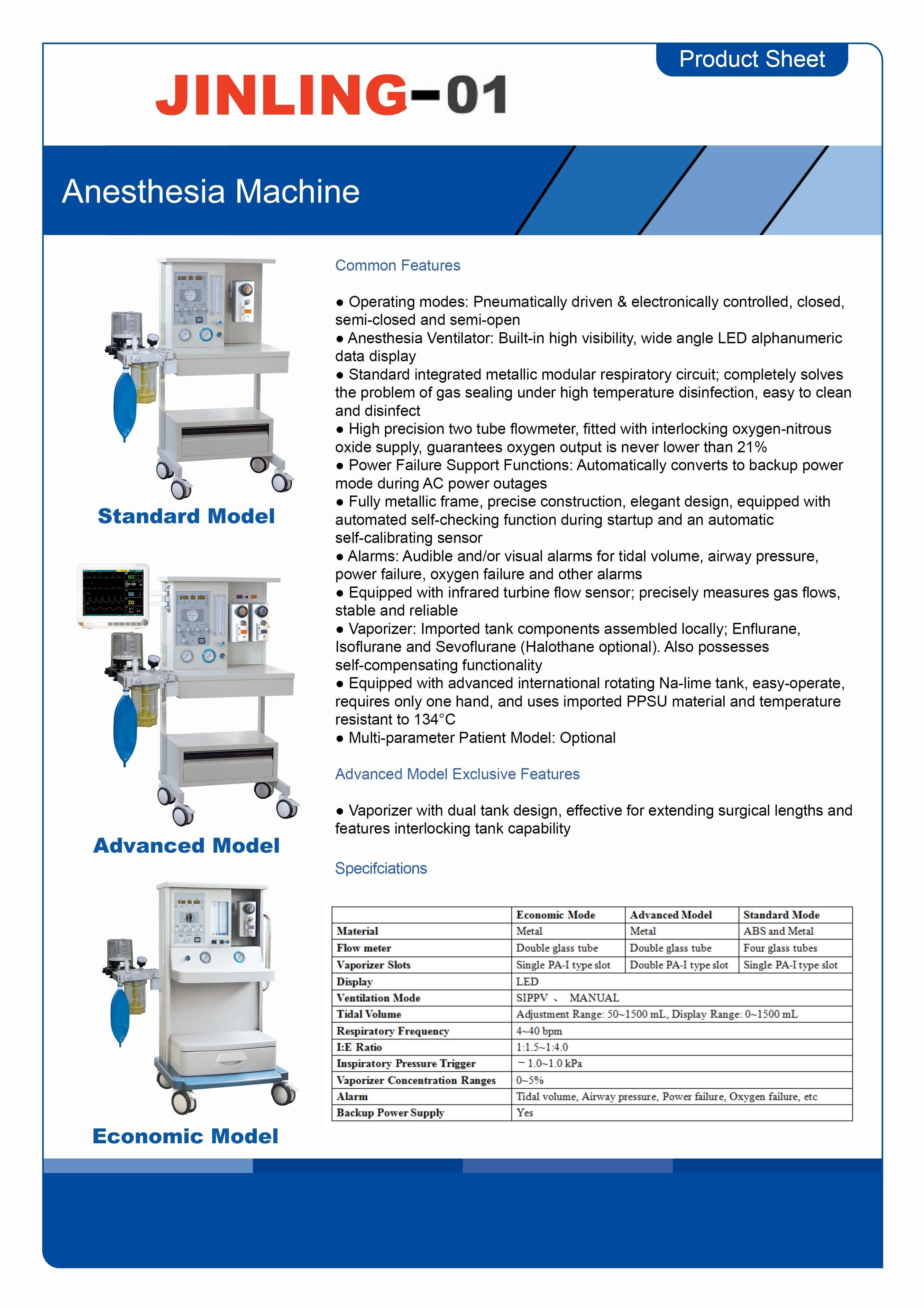 Product Sheet

JINLING-01

Anesthesia Machine

Standard Model

Advanced Model

Economic Model

Common Features

● Operating modes: Pneumatically driven & electronically controlled, closed, semi-closed and semi-open
● Anesthesia Ventilator: Built-in high visibility, wide angle LED alphanumeric data display
● Standard integrated metallic modular respiratory circuit; completely solves the problem of gas sealing under high temperature disinfection, easy to clean and disinfect
● High precision two tube flowmeter, fitted with interlocking oxygen-nitrous oxide supply, guarantees oxygen output is never lower than 21%
● Power Failure Support Functions: Automatically converts to backup power mode during AC power outages
● Fully metallic frame, precise construction, elegant design, equipped with automated self-checking function during startup and an automatic self-calibrating sensor
● Alarms: Audible and/or visual alarms for tidal volume, airway pressure, power failure, oxygen failure and other alarms
● Equipped with infrared turbine flow sensor; precisely measures gas flows, stable and reliable
● Vaporizer: Imported tank components assembled locally; Enflurane, Isoflurane and Sevoflurane (Halothane optional). Also possesses self-compensating functionality
● Equipped with advanced international rotating Na-lime tank, easy-operate, requires only one hand, and uses imported PPSU material and temperature resistant to 134°C
● Multi-parameter Patient Model: Optional

Advanced Model Exclusive Features

● Vaporizer with dual tank design, effective for extending surgical lengths and features interlocking tank capability

Specifciations

| | Economic Mode | Advanced Model | Standard Mode |
|---|---|---|---|
| Material | Metal | Metal | ABS and Metal |
| Flow meter | Double glass tube | Double glass tube | Four glass tubes |
| Vaporizer Slots | Single PA-I type slot | Double PA-I type slot | Single PA-I type slot |
| Display | LED | | |
| Ventilation Mode | SIPPV 、 MANUAL | | |
| Tidal Volume | Adjustment Range: 50~1500 mL, Display Range: 0~1500 mL | | |
| Respiratory Frequency | 4~40 bpm | | |
| I:E Ratio | 1:1.5~1:4.0 | | |
| Inspiratory Pressure Trigger | －1.0~1.0 kPa | | |
| Vaporizer Concentration Ranges | 0~5% | | |
| Alarm | Tidal volume, Airway pressure, Power failure, Oxygen failure, etc | | |
| Backup Power Supply | Yes | | |